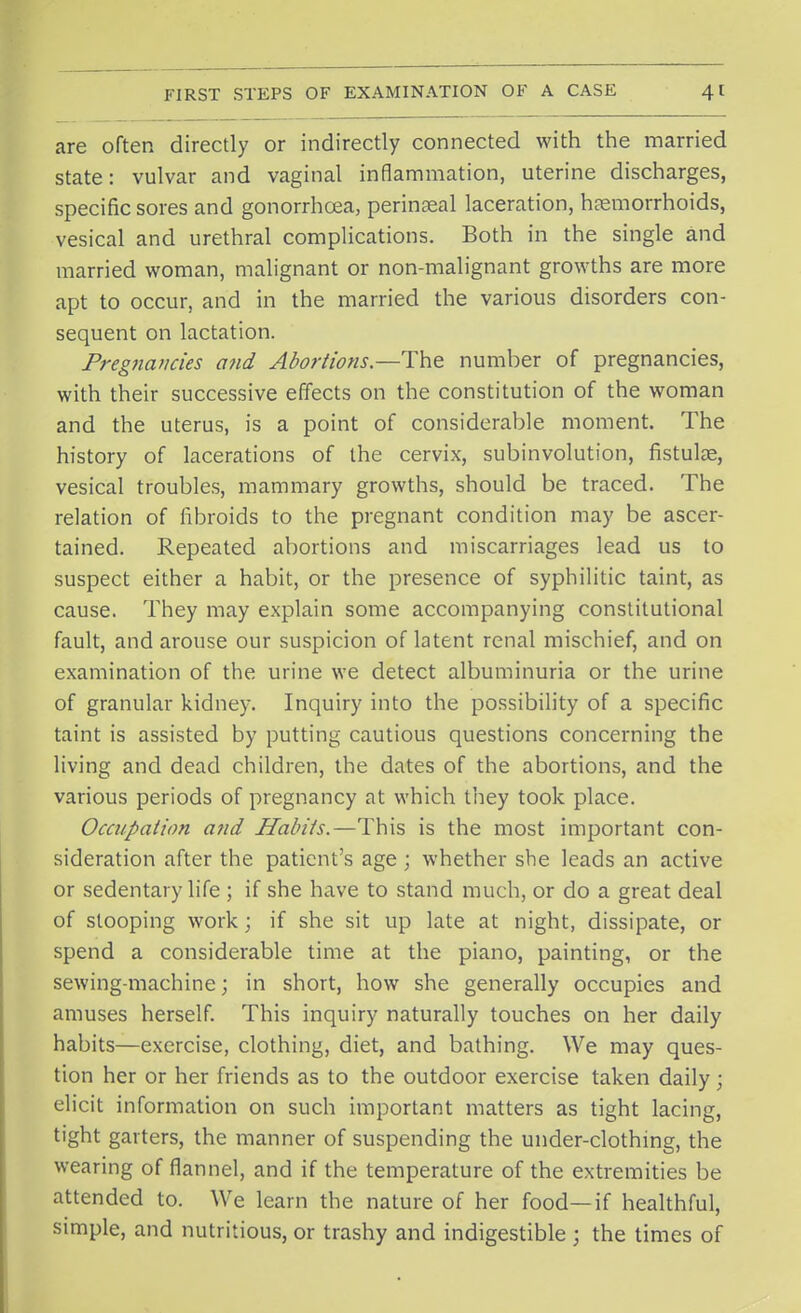 FIRST STEPS OF EXAMINATION OF A CASE 41

are often directly or indirectly connected with the married state: vulvar and vaginal inflammation, uterine discharges, specific sores and gonorrhœa, perinæal laceration, hæmorrhoids, vesical and urethral complications. Both in the single and married woman, malignant or non-malignant growths are more apt to occur, and in the married the various disorders consequent on lactation.

Pregnancies and Abortions.—The number of pregnancies, with their successive effects on the constitution of the woman and the uterus, is a point of considerable moment. The history of lacerations of the cervix, subinvolution, fistulæ, vesical troubles, mammary growths, should be traced. The relation of fibroids to the pregnant condition may be ascertained. Repeated abortions and miscarriages lead us to suspect either a habit, or the presence of syphilitic taint, as cause. They may explain some accompanying constitutional fault, and arouse our suspicion of latent renal mischief, and on examination of the urine we detect albuminuria or the urine of granular kidney. Inquiry into the possibility of a specific taint is assisted by putting cautious questions concerning the living and dead children, the dates of the abortions, and the various periods of pregnancy at which they took place.

Occupation and Habits.—This is the most important consideration after the patient's age; whether she leads an active or sedentary life; if she have to stand much, or do a great deal of stooping work; if she sit up late at night, dissipate, or spend a considerable time at the piano, painting, or the sewing-machine; in short, how she generally occupies and amuses herself. This inquiry naturally touches on her daily habits—exercise, clothing, diet, and bathing. We may question her or her friends as to the outdoor exercise taken daily; elicit information on such important matters as tight lacing, tight garters, the manner of suspending the under-clothing, the wearing of flannel, and if the temperature of the extremities be attended to. We learn the nature of her food—if healthful, simple, and nutritious, or trashy and indigestible; the times of